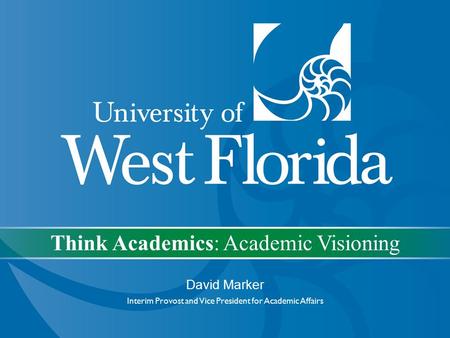 University of
West Florida

Think Academics: Academic Visioning

David Marker

Interim Provost and Vice President for Academic Affairs